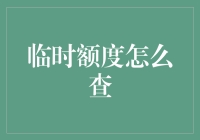 临时额度怎么查